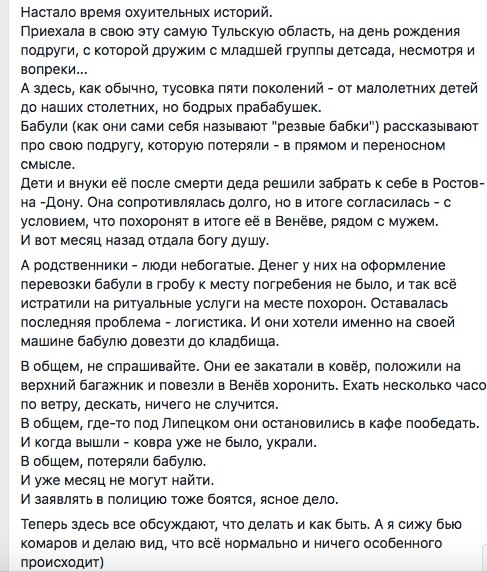 Настало время охуительных историй.
Приехала в свою эту самую Тульскую область, на день рождения подруги, с которой дружим с младшей группы детсада, несмотря и вопреки...
А здесь, как обычно, тусовка пяти поколений - от малолетних детей до наших столетних, но бодрых прабабушек.
Бабули (как они сами себя называют "резвые бабки") рассказывают про свою подругу, которую потеряли - в прямом и переносном смысле.
Дети и внуки её после смерти деда решили забрать к себе в Ростов-на -Дону. Она сопротивлялась долго, но в итоге согласилась - с условием, что похоронят в итоге её в Венёве, рядом с мужем.
И вот месяц назад отдала богу душу.

А родственники - люди небогатые. Денег у них на оформление перевозки бабули в гробу к месту погребения не было, и так всё истратили на ритуальные услуги на месте похорон. Оставалась последняя проблема - логистика. И они хотели именно на своей машине бабулю довезти до кладбища.

В общем, не спрашивайте. Они ее закатали в ковёр, положили на верхний багажник и повезли в Венёв хоронить. Ехать несколько часо по ветру, дескать, ничего не случится.
В общем, где-то под Липецком они остановились в кафе пообедать.
И когда вышли - ковра уже не было, украли.
В общем, потеряли бабулю.
И уже месяц не могут найти.
И заявлять в полицию тоже боятся, ясное дело.

Теперь здесь все обсуждают, что делать и как быть. А я сижу бью комаров и делаю вид, что всё нормально и ничего особенного происходит)